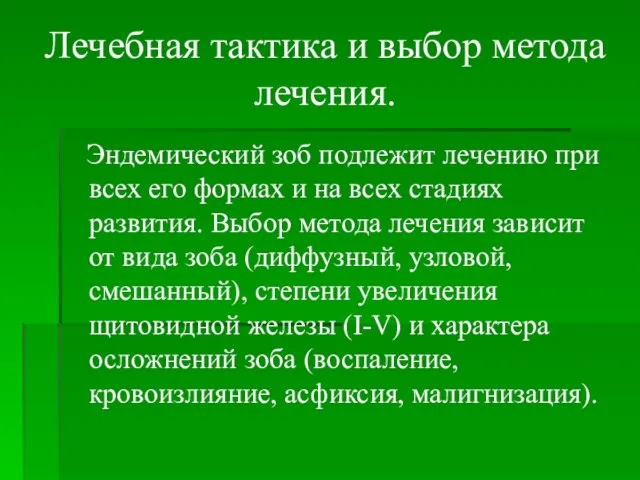 Лечебная тактика и выбор метода лечения.

Эндемический зоб подлежит лечению при всех его формах и на всех стадиях развития. Выбор метода лечения зависит от вида зоба (диффузный, узловой, смешанный), степени увеличения щитовидной железы (I-V) и характера осложнений зоба (воспаление, кровоизлияние, асфиксия, малигнизация).